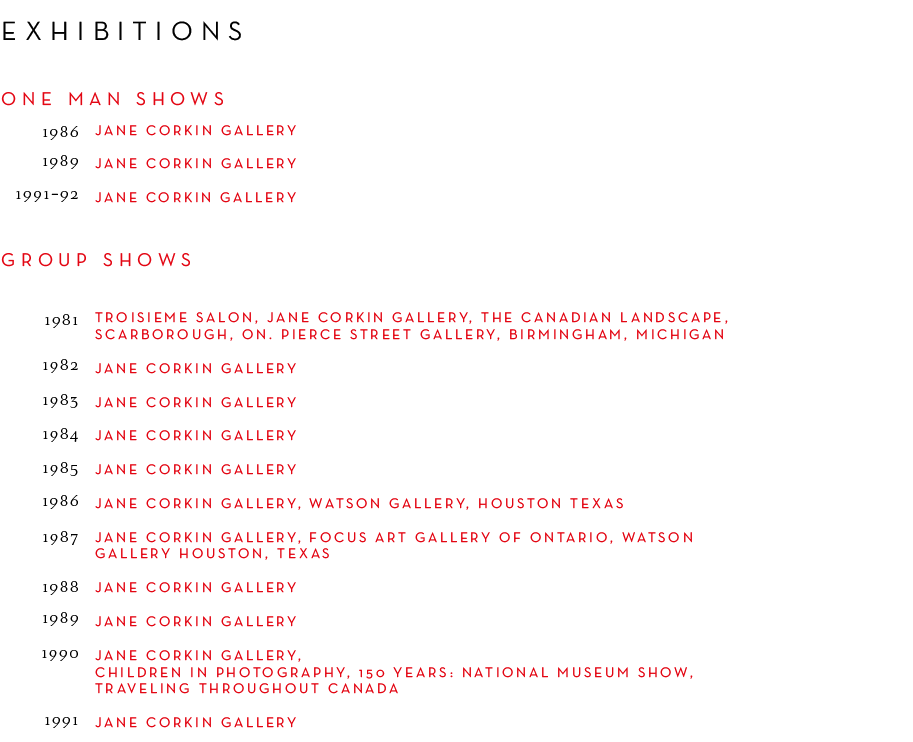 EXHIBITIONS

ONE MAN SHOWS

1986 JANE CORKIN GALLERY

1989 JANE CORKIN GALLERY

1991-92 JANE CORKIN GALLERY

GROUP SHOWS

1981 TROISIEME SALON, JANE CORKIN GALLERY, THE CANADIAN LANDSCAPE, SCARBOROUGH, ON. PIERCE STREET GALLERY, BIRMINGHAM, MICHIGAN

1982 JANE CORKIN GALLERY

1983 JANE CORKIN GALLERY

1984 JANE CORKIN GALLERY

1985 JANE CORKIN GALLERY

1986 JANE CORKIN GALLERY, WATSON GALLERY, HOUSTON TEXAS

1987 JANE CORKIN GALLERY, FOCUS ART GALLERY OF ONTARIO, WATSON GALLERY HOUSTON, TEXAS

1988 JANE CORKIN GALLERY

1989 JANE CORKIN GALLERY

1990 JANE CORKIN GALLERY,
CHILDREN IN PHOTOGRAPHY, 150 YEARS: NATIONAL MUSEUM SHOW, TRAVELING THROUGHOUT CANADA

1991 JANE CORKIN GALLERY